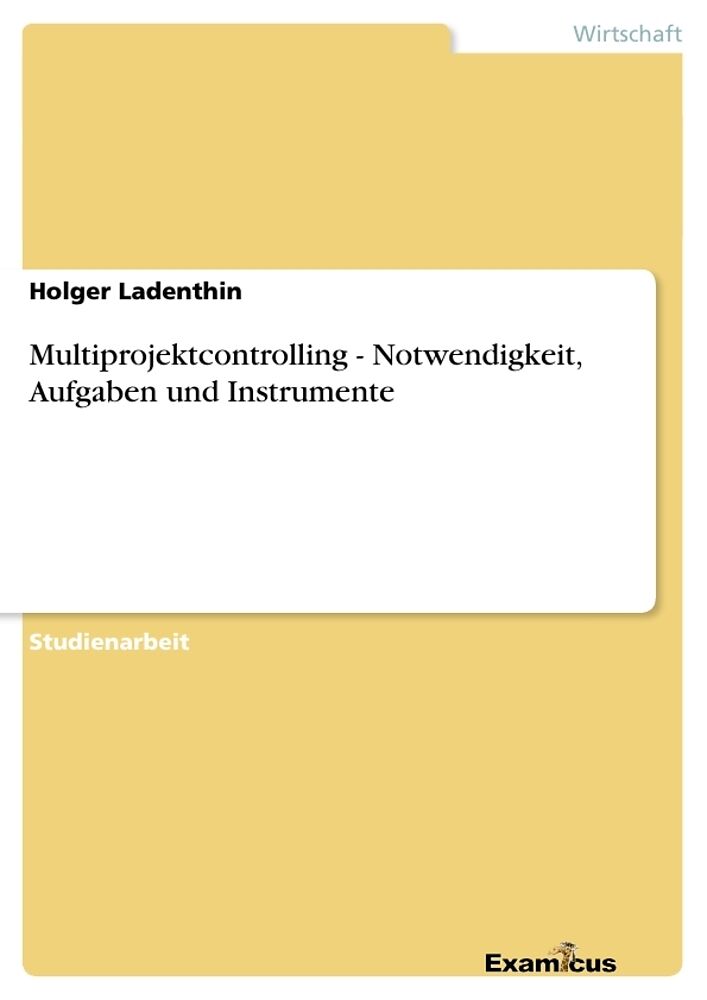 Wirtschaft

Holger Ladenthin

Multiprojektcontrolling - Notwendigkeit, Aufgaben und Instrumente

Studienarbeit

Examicus